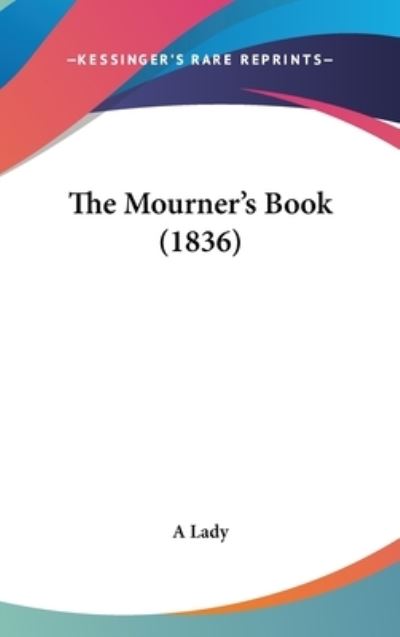 —KESSINGER'S RARE REPRINTS—

The Mourner's Book (1836)

A Lady